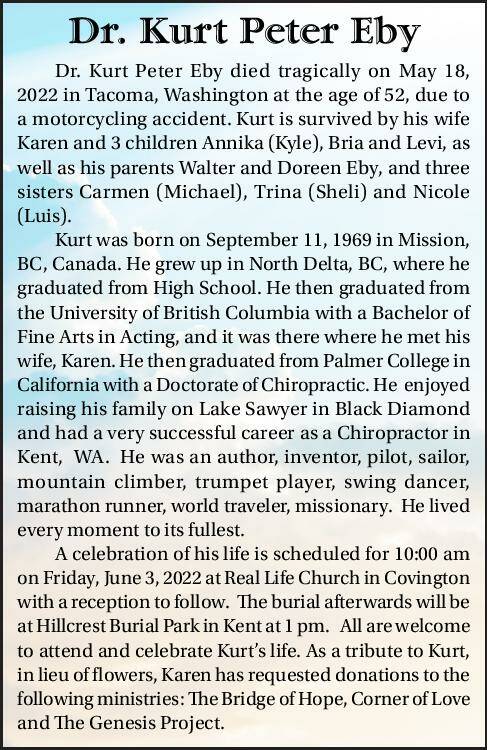 Dr. Kurt Peter Eby

Dr. Kurt Peter Eby died tragically on May 18, 2022 in Tacoma, Washington at the age of 52, due to a motorcycling accident. Kurt is survived by his wife Karen and 3 children Annika (Kyle), Bria and Levi, as well as his parents Walter and Doreen Eby, and three sisters Carmen (Michael), Trina (Sheli) and Nicole (Luis).

Kurt was born on September 11, 1969 in Mission, BC, Canada. He grew up in North Delta, BC, where he graduated from High School. He then graduated from the University of British Columbia with a Bachelor of Fine Arts in Acting, and it was there where he met his wife, Karen. He then graduated from Palmer College in California with a Doctorate of Chiropractic. He enjoyed raising his family on Lake Sawyer in Black Diamond and had a very successful career as a Chiropractor in Kent, WA. He was an author, inventor, pilot, sailor, mountain climber, trumpet player, swing dancer, marathon runner, world traveler, missionary. He lived every moment to its fullest.

A celebration of his life is scheduled for 10:00 am on Friday, June 3, 2022 at Real Life Church in Covington with a reception to follow. The burial afterwards will be at Hillcrest Burial Park in Kent at 1 pm. All are welcome to attend and celebrate Kurt's life. As a tribute to Kurt, in lieu of flowers, Karen has requested donations to the following ministries: The Bridge of Hope, Corner of Love and The Genesis Project.